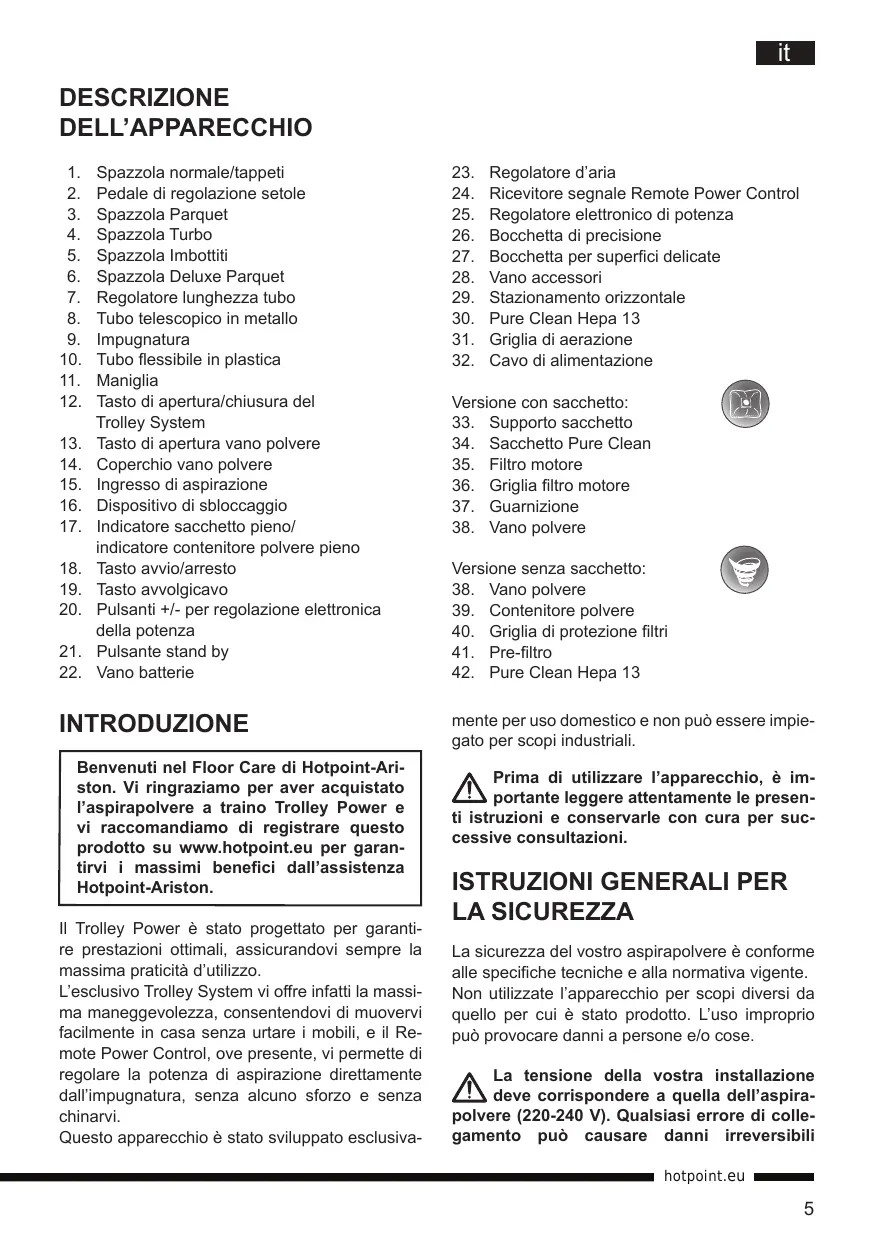 it

DESCRIZIONE DELL'APPARECCHIO

1. Spazzola normale/tappeti
2. Pedale di regolazione setole
3. Spazzola Parquet
4. Spazzola Turbo
5. Spazzola Imbottiti
6. Spazzola Deluxe Parquet
7. Regolatore lunghezza tubo
8. Tubo telescopico in metallo
9. Impugnatura
10. Tubo flessibile in plastica
11. Maniglia
12. Tasto di apertura/chiusura del Trolley System
13. Tasto di apertura vano polvere
14. Coperchio vano polvere
15. Ingresso di aspirazione
16. Dispositivo di sbloccaggio
17. Indicatore sacchetto pieno/ indicatore contenitore polvere pieno
18. Tasto avvio/arresto
19. Tasto avvolgicavo
20. Pulsanti +/- per regolazione elettronica della potenza
21. Pulsante stand by
22. Vano batterie
23. Regolatore d'aria
24. Ricevitore segnale Remote Power Control
25. Regolatore elettronico di potenza
26. Bocchetta di precisione
27. Bocchetta per superfici delicate
28. Vano accessori
29. Stazionamento orizzontale
30. Pure Clean Hepa 13
31. Griglia di aerazione
32. Cavo di alimentazione

Versione con sacchetto:
33. Supporto sacchetto
34. Sacchetto Pure Clean
35. Filtro motore
36. Griglia filtro motore
37. Guarnizione
38. Vano polvere

Versione senza sacchetto:
38. Vano polvere
39. Contenitore polvere
40. Griglia di protezione filtri
41. Pre-filtro
42. Pure Clean Hepa 13

INTRODUZIONE

Benvenuti nel Floor Care di Hotpoint-Ariston. Vi ringraziamo per aver acquistato l'aspirapolvere a traino Trolley Power e vi raccomandiamo di registrare questo prodotto su www.hotpoint.eu per garantirvi i massimi benefici dall'assistenza Hotpoint-Ariston.

Il Trolley Power è stato progettato per garantire prestazioni ottimali, assicurandovi sempre la massima praticità d'utilizzo.
L'esclusivo Trolley System vi offre infatti la massima maneggevolezza, consentendovi di muovervi facilmente in casa senza urtare i mobili, e il Remote Power Control, ove presente, vi permette di regolare la potenza di aspirazione direttamente dall'impugnatura, senza alcuno sforzo e senza chinarvi.
Questo apparecchio è stato sviluppato esclusivamente per uso domestico e non può essere impiegato per scopi industriali.

Prima di utilizzare l'apparecchio, è importante leggere attentamente le presenti istruzioni e conservarle con cura per successive consultazioni.

ISTRUZIONI GENERALI PER LA SICUREZZA

La sicurezza del vostro aspirapolvere è conforme alle specifiche tecniche e alla normativa vigente.
Non utilizzate l'apparecchio per scopi diversi da quello per cui è stato prodotto. L'uso improprio può provocare danni a persone e/o cose.

La tensione della vostra installazione deve corrispondere a quella dell'aspirapolvere (220-240 V). Qualsiasi errore di collegamento può causare danni irreversibili

hotpoint.eu

5